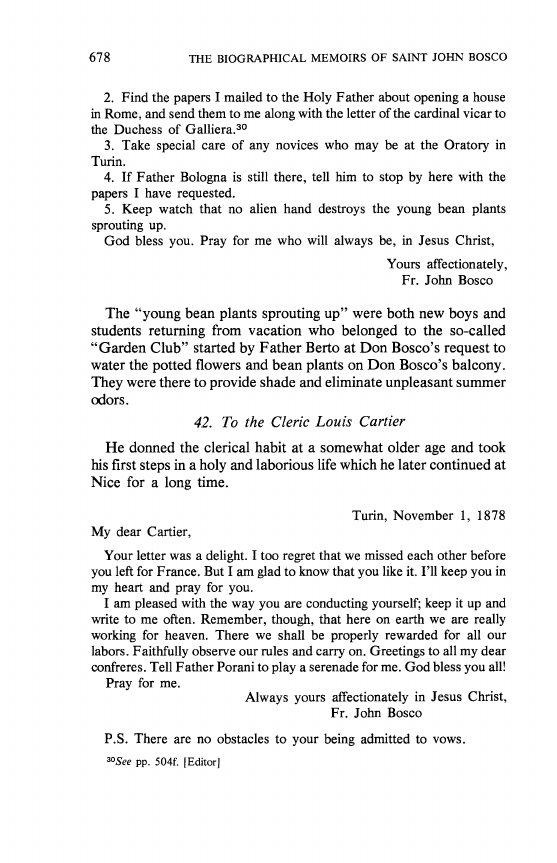 678 THE BIOGRAPHICAL MEMOIRS OF SAINT JOHN BOSCO

2. Find the papers I mailed to the Holy Father about opening a house in Rome, and send them to me along with the letter of the cardinal vicar to the Duchess of Galliera.$^{30}$

3. Take special care of any novices who may be at the Oratory in Turin.

4. If Father Bologna is still there, tell him to stop by here with the papers I have requested.

5. Keep watch that no alien hand destroys the young bean plants sprouting up.

God bless you. Pray for me who will always be, in Jesus Christ,

Yours affectionately,
Fr. John Bosco

The "young bean plants sprouting up" were both new boys and students returning from vacation who belonged to the so-called "Garden Club" started by Father Berto at Don Bosco's request to water the potted flowers and bean plants on Don Bosco's balcony. They were there to provide shade and eliminate unpleasant summer odors.

42. To the Cleric Louis Cartier

He donned the clerical habit at a somewhat older age and took his first steps in a holy and laborious life which he later continued at Nice for a long time.

Turin, November 1, 1878

My dear Cartier,

Your letter was a delight. I too regret that we missed each other before you left for France. But I am glad to know that you like it. I'll keep you in my heart and pray for you.

I am pleased with the way you are conducting yourself; keep it up and write to me often. Remember, though, that here on earth we are really working for heaven. There we shall be properly rewarded for all our labors. Faithfully observe our rules and carry on. Greetings to all my dear confreres. Tell Father Porani to play a serenade for me. God bless you all!

Pray for me.

Always yours affectionately in Jesus Christ,
Fr. John Bosco

P.S. There are no obstacles to your being admitted to vows.

$^{30}$See pp. 504f. [Editor]